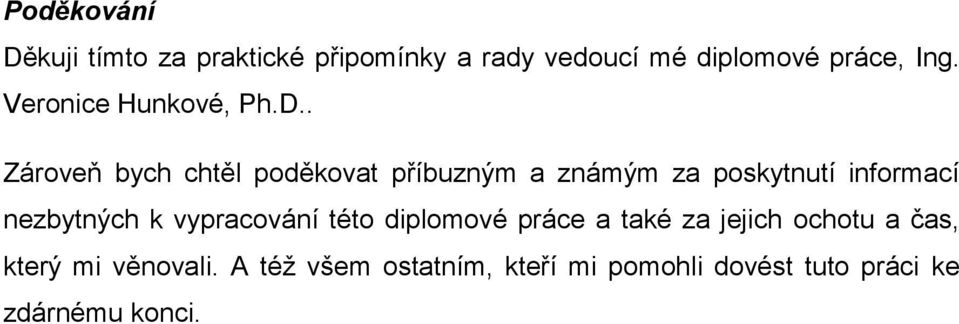 Poděkování

Děkuji tímto za praktické připomínky a rady vedoucí mé diplomové práce, Ing. Veronice Hunkové, Ph.D..

Zároveň bych chtěl poděkovat příbuzným a známým za poskytnutí informací nezbytných k vypracování této diplomové práce a také za jejich ochotu a čas, který mi věnovali. A též všem ostatním, kteří mi pomohli dovést tuto práci ke zdárnému konci.